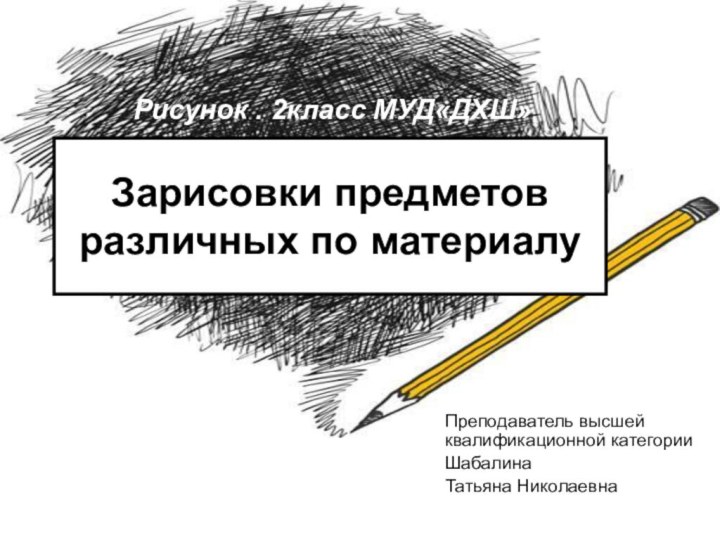 Рисунок . 2класс МУД«ДХШ»

Зарисовки предметов различных по материалу

Преподаватель высшей квалификационной категории
Шабалина
Татьяна Николаевна